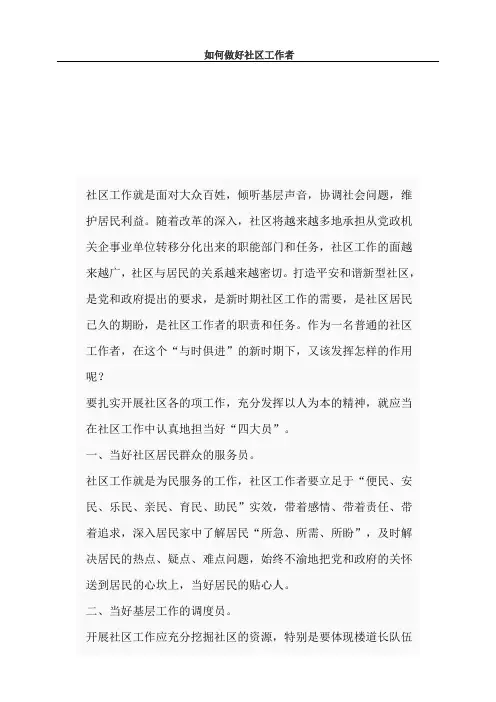 如何做好社区工作者

社区工作就是面对大众百姓，倾听基层声音，协调社会问题，维护居民利益。随着改革的深入，社区将越来越多地承担从党政机关企事业单位转移分化出来的职能部门和任务，社区工作的面越来越广，社区与居民的关系越来越密切。打造平安和谐新型社区，是党和政府提出的要求，是新时期社区工作的需要，是社区居民已久的期盼，是社区工作者的职责和任务。作为一名普通的社区工作者，在这个“与时俱进”的新时期下，又该发挥怎样的作用呢？

要扎实开展社区各的项工作，充分发挥以人为本的精神，就应当在社区工作中认真地担当好“四大员”。

一、当好社区居民群众的服务员。

社区工作就是为民服务的工作，社区工作者要立足于“便民、安民、乐民、亲民、育民、助民”实效，带着感情、带着责任、带着追求，深入居民家中了解居民“所急、所需、所盼”，及时解决居民的热点、疑点、难点问题，始终不渝地把党和政府的关怀送到居民的心坎上，当好居民的贴心人。

二、当好基层工作的调度员。

开展社区工作应充分挖掘社区的资源，特别是要体现楼道长队伍